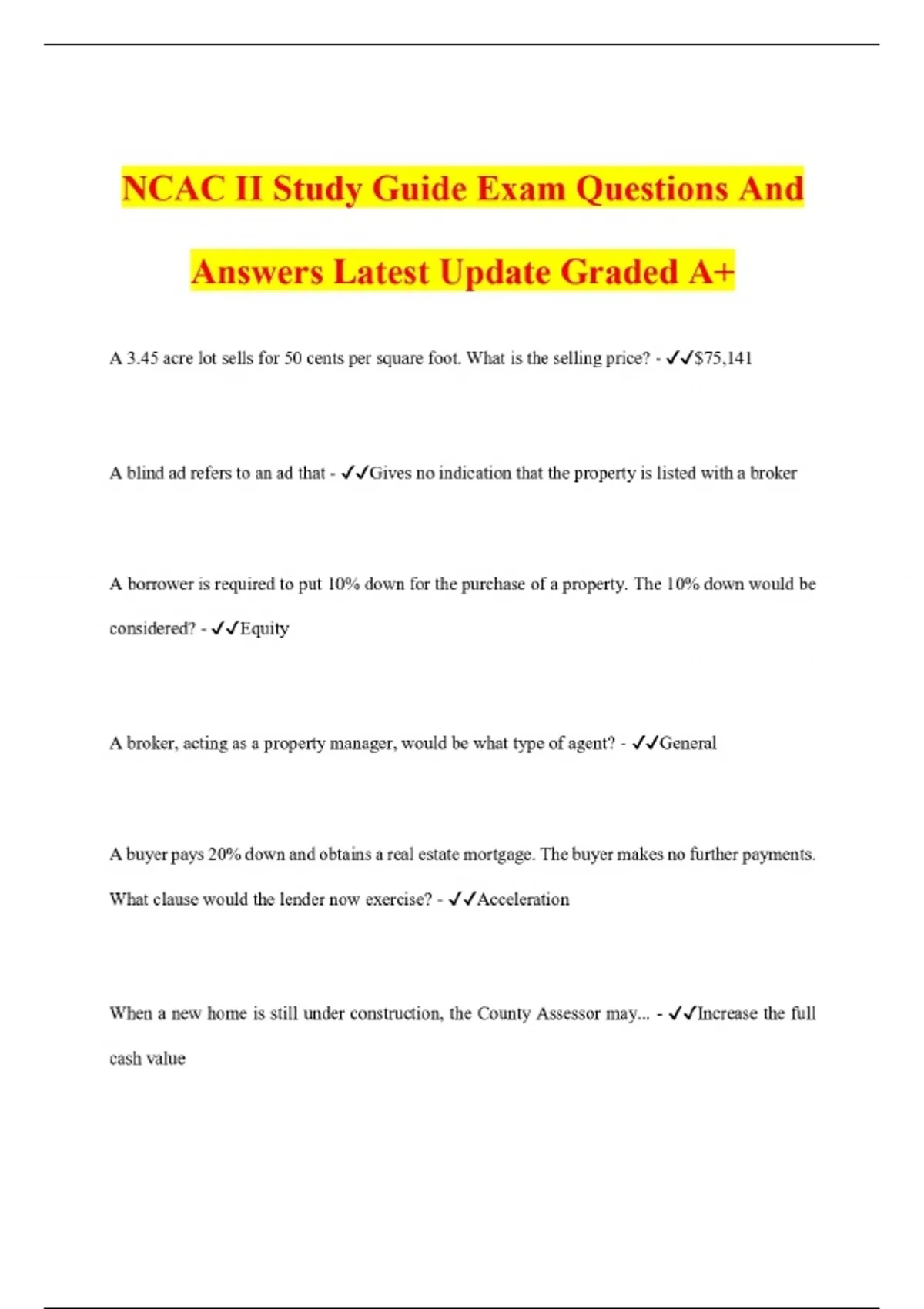 NCAC II Study Guide Exam Questions And Answers Latest Update Graded A+

A 3.45 acre lot sells for 50 cents per square foot. What is the selling price? - ✓✓$75,141

A blind ad refers to an ad that - ✓✓Gives no indication that the property is listed with a broker

A borrower is required to put 10% down for the purchase of a property. The 10% down would be considered? - ✓✓Equity

A broker, acting as a property manager, would be what type of agent? - ✓✓General

A buyer pays 20% down and obtains a real estate mortgage. The buyer makes no further payments. What clause would the lender now exercise? - ✓✓Acceleration

When a new home is still under construction, the County Assessor may... - ✓✓Increase the full cash value